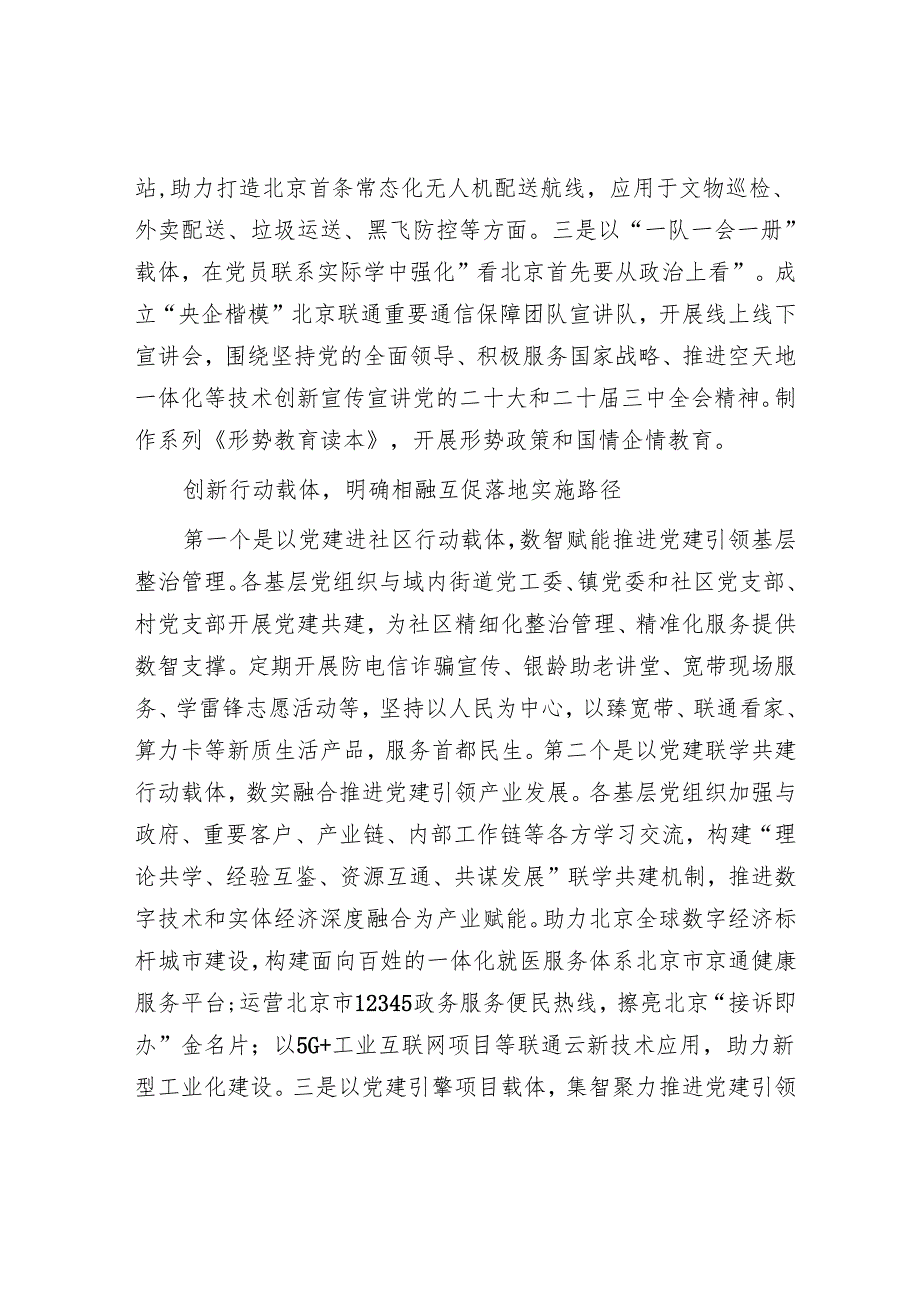 站,助力打造北京首条常态化无人机配送航线，应用于文物巡检、外卖配送、垃圾运送、黑飞防控等方面。三是以“一队一会一册”载体，在党员联系实际学中强化”看北京首先要从政治上看”。成立“央企楷模”北京联通重要通信保障团队宣讲队，开展线上线下宣讲会，围绕坚持党的全面领导、积极服务国家战略、推进空天地一体化等技术创新宣传宣讲党的二十大和二十届三中全会精神。制作系列《形势教育读本》，开展形势政策和国情企情教育。

创新行动载体，明确相融互促落地实施路径

第一个是以党建进社区行动载体,数智赋能推进党建引领基层整治管理。各基层党组织与域内街道党工委、镇党委和社区党支部、村党支部开展党建共建，为社区精细化整治管理、精准化服务提供数智支撑。定期开展防电信诈骗宣传、银龄助老讲堂、宽带现场服务、学雷锋志愿活动等，坚持以人民为中心，以臻宽带、联通看家、算力卡等新质生活产品，服务首都民生。第二个是以党建联学共建行动载体，数实融合推进党建引领产业发展。各基层党组织加强与政府、重要客户、产业链、内部工作链等各方学习交流，构建“理论共学、经验互鉴、资源互通、共谋发展”联学共建机制，推进数字技术和实体经济深度融合为产业赋能。助力北京全球数字经济标杆城市建设,构建面向百姓的一体化就医服务体系北京市京通健康服务平台;运营北京市12345政务服务便民热线，擦亮北京“接诉即办”金名片；以5G+工业互联网项目等联通云新技术应用，助力新型工业化建设。三是以党建引擎项目载体，集智聚力推进党建引领